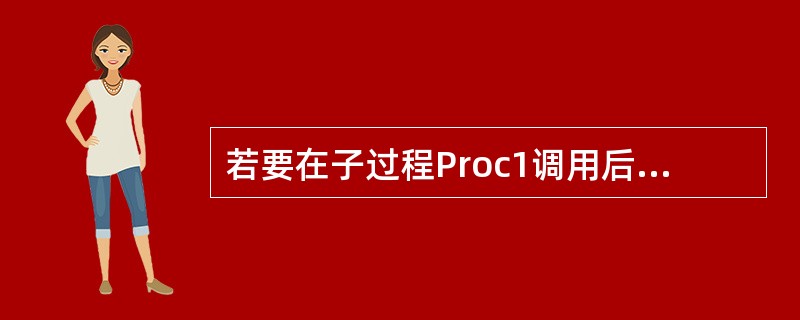 若要在子过程Proc1调用后...